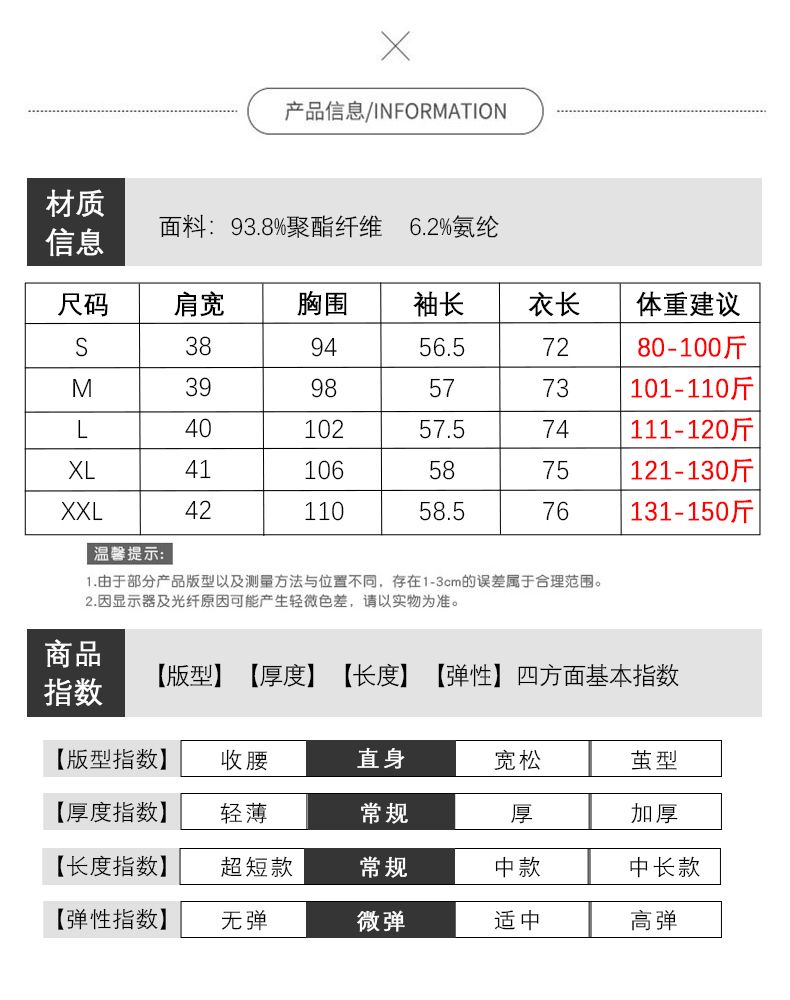 产品信息/INFORMATION

材质信息

面料：93.8%聚酯纤维 6.2%氨纶

| 尺码 | 肩宽 | 胸围 | 袖长 | 衣长 | 体重建议 |
|---|---|---|---|---|---|
| S | 38 | 94 | 56.5 | 72 | 80-100斤 |
| M | 39 | 98 | 57 | 73 | 101-110斤 |
| L | 40 | 102 | 57.5 | 74 | 111-120斤 |
| XL | 41 | 106 | 58 | 75 | 121-130斤 |
| XXL | 42 | 110 | 58.5 | 76 | 131-150斤 |

温馨提示：

1.由于部分产品版型以及测量方法与位置不同，存在1-3cm的误差属于合理范围。
2.因显示器及光纤原因可能产生轻微色差，请以实物为准。

商品指数

【版型】【厚度】【长度】【弹性】四方面基本指数

| 【版型指数】 | 收腰 | 直身 | 宽松 | 茧型 |
|---|---|---|---|---|
| 【厚度指数】 | 轻薄 | 常规 | 厚 | 加厚 |
| 【长度指数】 | 超短款 | 常规 | 中款 | 中长款 |
| 【弹性指数】 | 无弹 | 微弹 | 适中 | 高弹 |